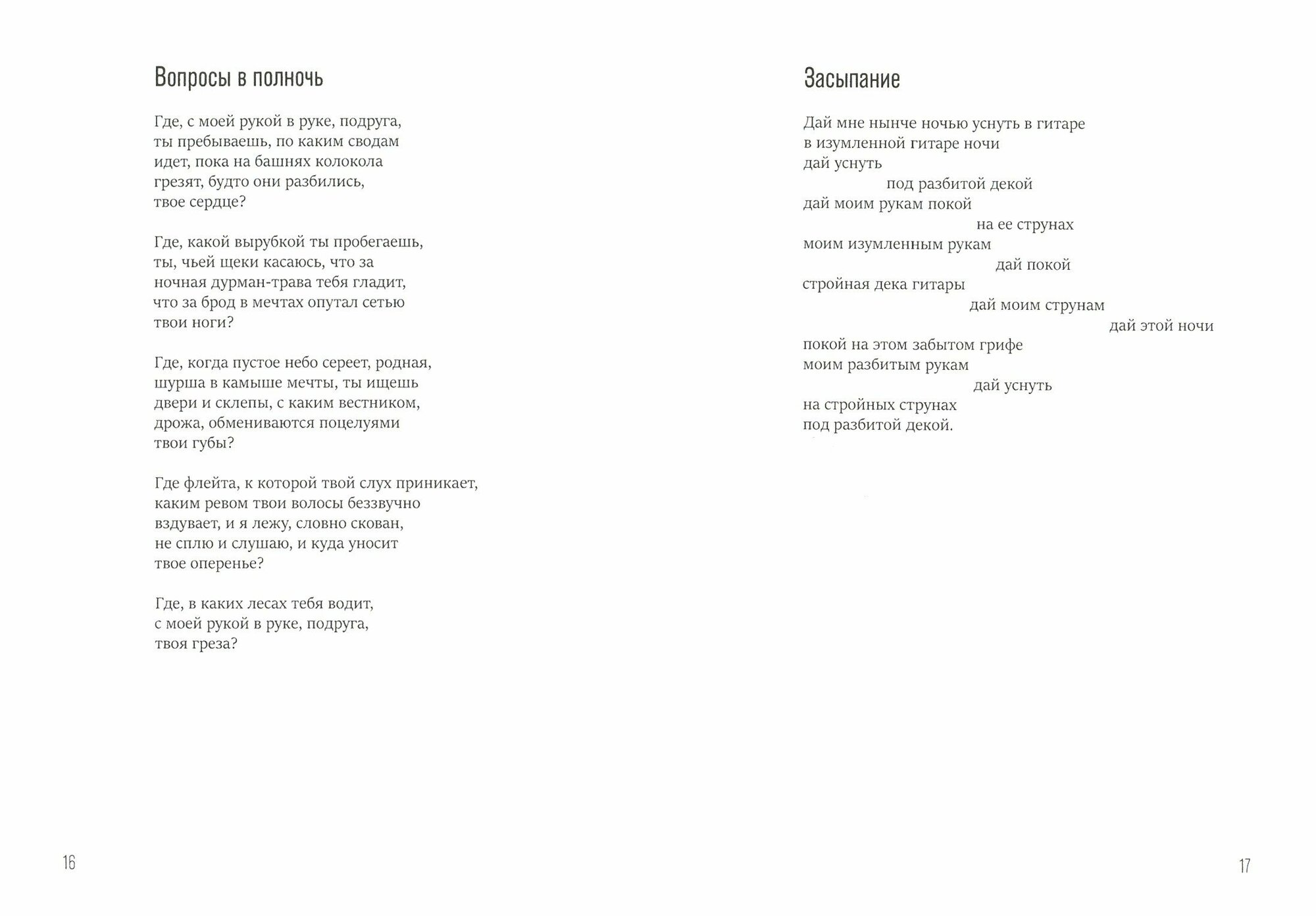 Вопросы в полночь

Где, с моей рукой в руке, подруга,
ты пребываешь, по каким сводам
идет, пока на башнях колокола
грезят, будто они разбились,
твое сердце?

Где, какой вырубкой ты пробегаешь,
ты, чьей щеки касаюсь, что за
ночная дурман-трава тебя гладит,
что за брод в мечтах опутал сетью
твои ноги?

Где, когда пустое небо сереет, родная,
шурша в камыше мечты, ты ищешь
двери и склепы, с каким вестником,
дрожа, обмениваются поцелуями
твои губы?

Где флейта, к которой твой слух приникает,
каким ревом твои волосы беззвучно
вздувает, и я лежу, словно скован,
не сплю и слушаю, и куда уносит
твое оперенье?

Где, в каких лесах тебя водит,
с моей рукой в руке, подруга,
твоя греза?

16

Засыпание

Дай мне нынче ночью уснуть в гитаре
в изумленной гитаре ночи
дай уснуть
под разбитой декой
дай моим рукам покой
на ее струнах
моим изумленным рукам
дай покой
стройная дека гитары
дай моим струнам
дай этой ночи
покой на этом забытом грифе
моим разбитым рукам
дай уснуть
на стройных струнах
под разбитой декой.

17